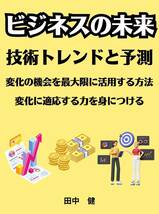 ビジネスの未来

技術トレンドと予測

変化の機会を最大限に活用する方法

変化に適応する力を身につける

田中　健